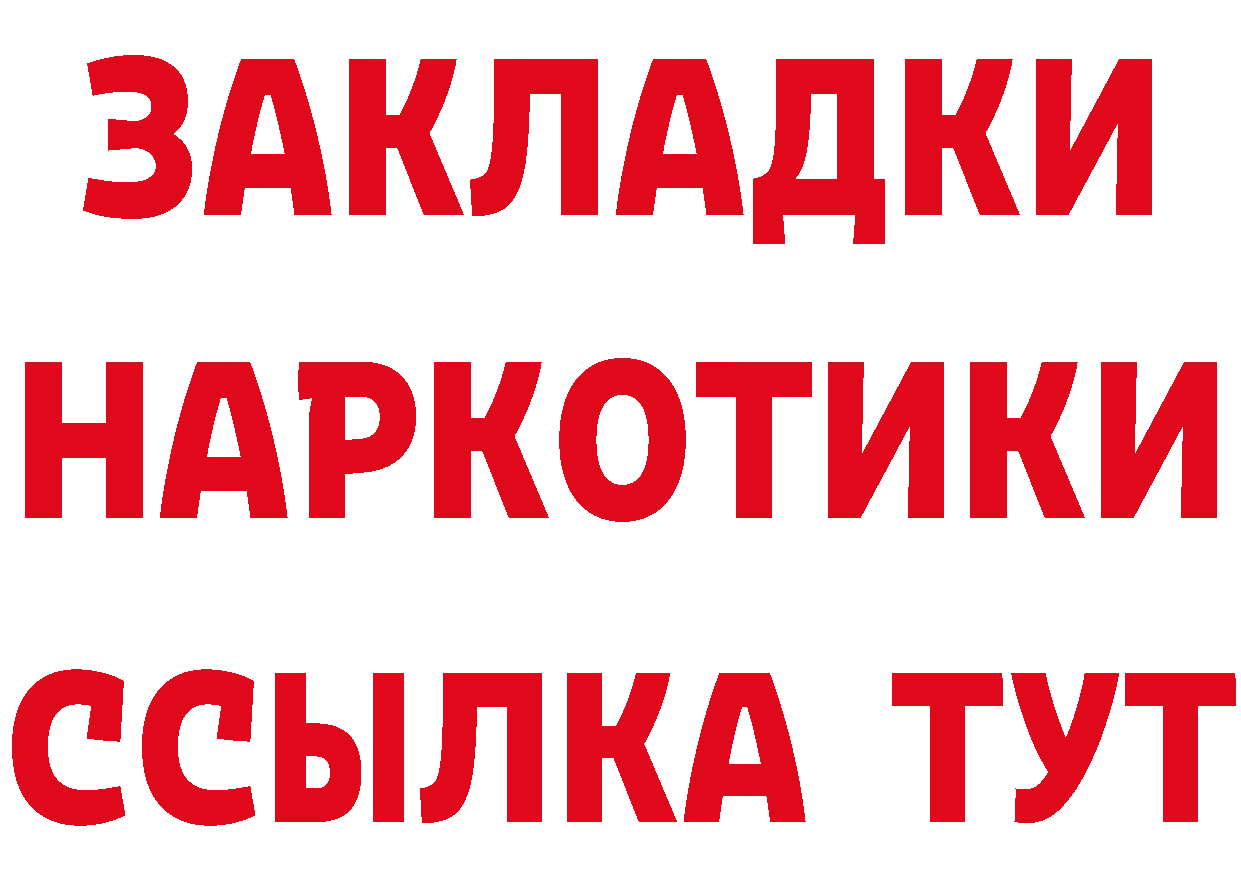 ЗАКЛАДКИ
НАРКОТИКИ
ССЫЛКА ТУТ